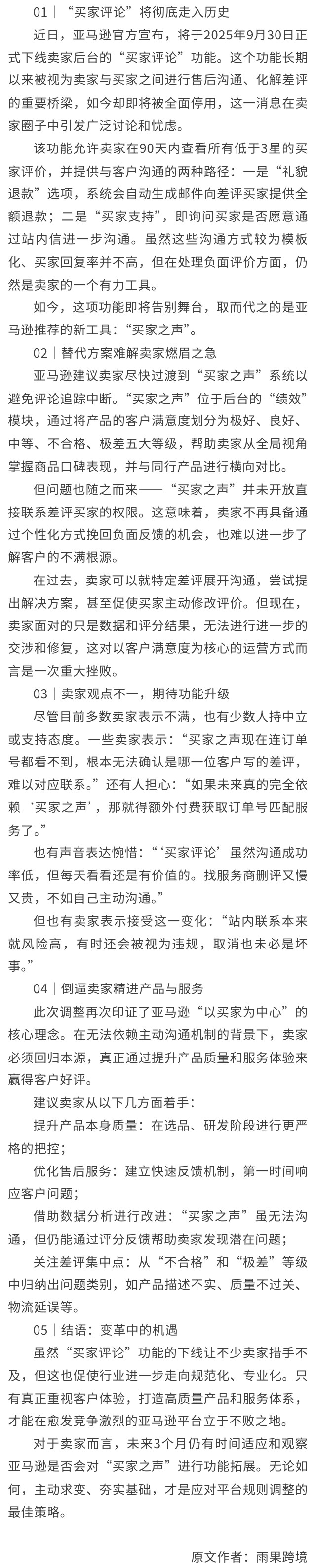 01｜“买家评论”将彻底走入历史

近日，亚马逊官方宣布，将于2025年9月30日正式下线卖家后台的“买家评论”功能。这个功能长期以来被视为卖家与买家之间进行售后沟通、化解差评的重要桥梁，如今却即将被全面停用，这一消息在卖家圈子中引发广泛讨论和忧虑。

该功能允许卖家在90天内查看所有低于3星的买家评价，并提供与客户沟通的两种路径：一是“礼貌退款”选项，系统会自动生成邮件向差评买家提供全额退款；二是“买家支持”，即询问买家是否愿意通过站内信进一步沟通。虽然这些沟通方式较为模板化、买家回复率并不高，但在处理负面评价方面，仍然是卖家的一个有力工具。

如今，这项功能即将告别舞台，取而代之的是亚马逊推荐的新工具：“买家之声”。

02｜替代方案难解卖家燃眉之急

亚马逊建议卖家尽快过渡到“买家之声”系统以避免评论追踪中断。“买家之声”位于后台的“绩效”模块，通过将产品的客户满意度划分为极好、良好、中等、不合格、极差五大等级，帮助卖家从全局视角掌握商品口碑表现，并与同行产品进行横向对比。

但问题也随之而来——“买家之声”并未开放直接联系差评买家的权限。这意味着，卖家不再具备通过个性化方式挽回负面反馈的机会，也难以进一步了解客户的不满根源。

在过去，卖家可以就特定差评展开沟通，尝试提出解决方案，甚至促使买家主动修改评价。但现在，卖家面对的只是数据和评分结果，无法进行进一步的交涉和修复，这对以客户满意度为核心的运营方式而言是一次重大挫败。

03｜卖家观点不一，期待功能升级

尽管目前多数卖家表示不满，也有少数人持中立或支持态度。一些卖家表示：“买家之声现在连订单号都看不到，根本无法确认是哪一位客户写的差评，难以对应联系。”还有人担心：“如果未来真的完全依赖‘买家之声’，那就得额外付费获取订单号匹配服务了。”

也有声音表达惋惜：“‘买家评论’虽然沟通成功率低，但每天看看还是有价值的。找服务商删评又慢又贵，不如自己主动沟通。”

但也有卖家表示接受这一变化：“站内联系本来就风险高，有时还会被视为违规，取消也未必是坏事。”

04｜倒逼卖家精进产品与服务

此次调整再次印证了亚马逊“以买家为中心”的核心理念。在无法依赖主动沟通机制的背景下，卖家必须回归本源，真正通过提升产品质量和服务体验来赢得客户好评。

建议卖家从以下几方面着手：

提升产品本身质量：在选品、研发阶段进行更严格的把控；

优化售后服务：建立快速反馈机制，第一时间响应客户问题；

借助数据分析进行改进：“买家之声”虽无法沟通，但仍能通过评分反馈帮助卖家发现潜在问题；

关注差评集中点：从“不合格”和“极差”等级中归纳出问题类别，如产品描述不实、质量不过关、物流延误等。

05｜结语：变革中的机遇

虽然“买家评论”功能的下线让不少卖家措手不及，但这也促使行业进一步走向规范化、专业化。只有真正重视客户体验，打造高质量产品和服务体系，才能在愈发竞争激烈的亚马逊平台立于不败之地。

对于卖家而言，未来3个月仍有时间适应和观察亚马逊是否会对“买家之声”进行功能拓展。无论如何，主动求变、夯实基础，才是应对平台规则调整的最佳策略。

原文作者：雨果跨境